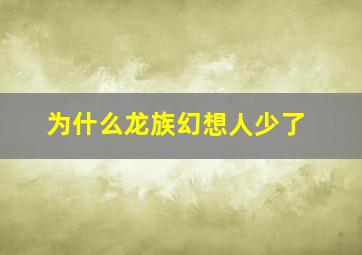 为什么龙族幻想人少了